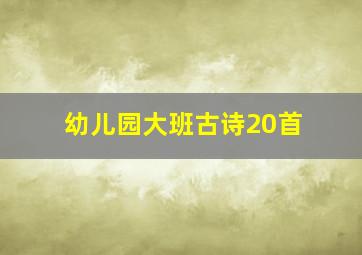 幼儿园大班古诗20首